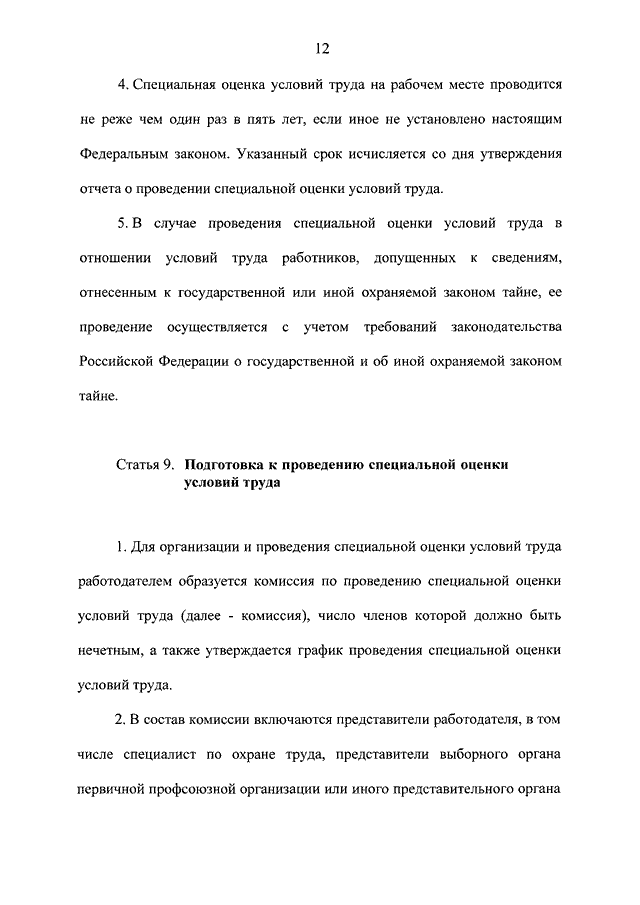 12

4. Специальная оценка условий труда на рабочем месте проводится не реже чем один раз в пять лет, если иное не установлено настоящим Федеральным законом. Указанный срок исчисляется со дня утверждения отчета о проведении специальной оценки условий труда.

5. В случае проведения специальной оценки условий труда в отношении условий труда работников, допущенных к сведениям, отнесенным к государственной или иной охраняемой законом тайне, ее проведение осуществляется с учетом требований законодательства Российской Федерации о государственной и об иной охраняемой законом тайне.

Статья 9. Подготовка к проведению специальной оценки условий труда

1. Для организации и проведения специальной оценки условий труда работодателем образуется комиссия по проведению специальной оценки условий труда (далее - комиссия), число членов которой должно быть нечетным, а также утверждается график проведения специальной оценки условий труда.

2. В состав комиссии включаются представители работодателя, в том числе специалист по охране труда, представители выборного органа первичной профсоюзной организации или иного представительного органа